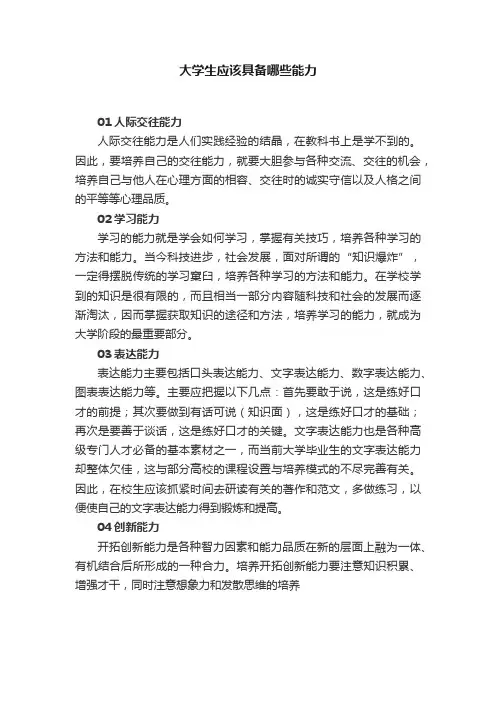 大学生应该具备哪些能力

01 人际交往能力

人际交往能力是人们实践经验的结晶，在教科书上是学不到的。因此，要培养自己的交往能力，就要大胆参与各种交流、交往的机会，培养自己与他人在心理方面的相容、交往时的诚实守信以及人格之间的平等等心理品质。

02 学习能力

学习的能力就是学会如何学习，掌握有关技巧，培养各种学习的方法和能力。当今科技进步，社会发展，面对所谓的“知识爆炸”，一定得摆脱传统的学习窠臼，培养各种学习的方法和能力。在学校学到的知识是很有限的，而且相当一部分内容随科技和社会的发展而逐渐淘汰，因而掌握获取知识的途径和方法，培养学习的能力，就成为大学阶段的最重要部分。

03 表达能力

表达能力主要包括口头表达能力、文字表达能力、数字表达能力、图表表达能力等。主要应把握以下几点：首先要敢于说，这是练好口才的前提；其次要做到有话可说（知识面），这是练好口才的基础；再次是要善于谈话，这是练好口才的关键。文字表达能力也是各种高级专门人才必备的基本素材之一，而当前大学毕业生的文字表达能力却整体欠佳，这与部分高校的课程设置与培养模式的不尽完善有关。因此，在校生应该抓紧时间去研读有关的著作和范文，多做练习，以便使自己的文字表达能力得到锻炼和提高。

04 创新能力

开拓创新能力是各种智力因素和能力品质在新的层面上融为一体、有机结合后所形成的一种合力。培养开拓创新能力要注意知识积累、增强才干，同时注意想象力和发散思维的培养